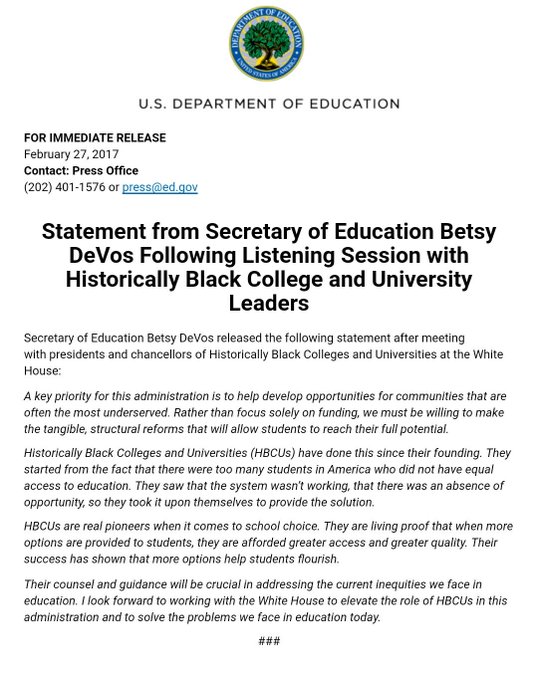 DEPARTMENT OF EDUCATION
UNITED STATES OF AMERICA

U.S. DEPARTMENT OF EDUCATION

FOR IMMEDIATE RELEASE
February 27, 2017
Contact: Press Office
(202) 401-1576 or press@ed.gov

Statement from Secretary of Education Betsy DeVos Following Listening Session with Historically Black College and University Leaders

Secretary of Education Betsy DeVos released the following statement after meeting with presidents and chancellors of Historically Black Colleges and Universities at the White House:

A key priority for this administration is to help develop opportunities for communities that are often the most underserved. Rather than focus solely on funding, we must be willing to make the tangible, structural reforms that will allow students to reach their full potential.

Historically Black Colleges and Universities (HBCUs) have done this since their founding. They started from the fact that there were too many students in America who did not have equal access to education. They saw that the system wasn't working, that there was an absence of opportunity, so they took it upon themselves to provide the solution.

HBCUs are real pioneers when it comes to school choice. They are living proof that when more options are provided to students, they are afforded greater access and greater quality. Their success has shown that more options help students flourish.

Their counsel and guidance will be crucial in addressing the current inequities we face in education. I look forward to working with the White House to elevate the role of HBCUs in this administration and to solve the problems we face in education today.

###